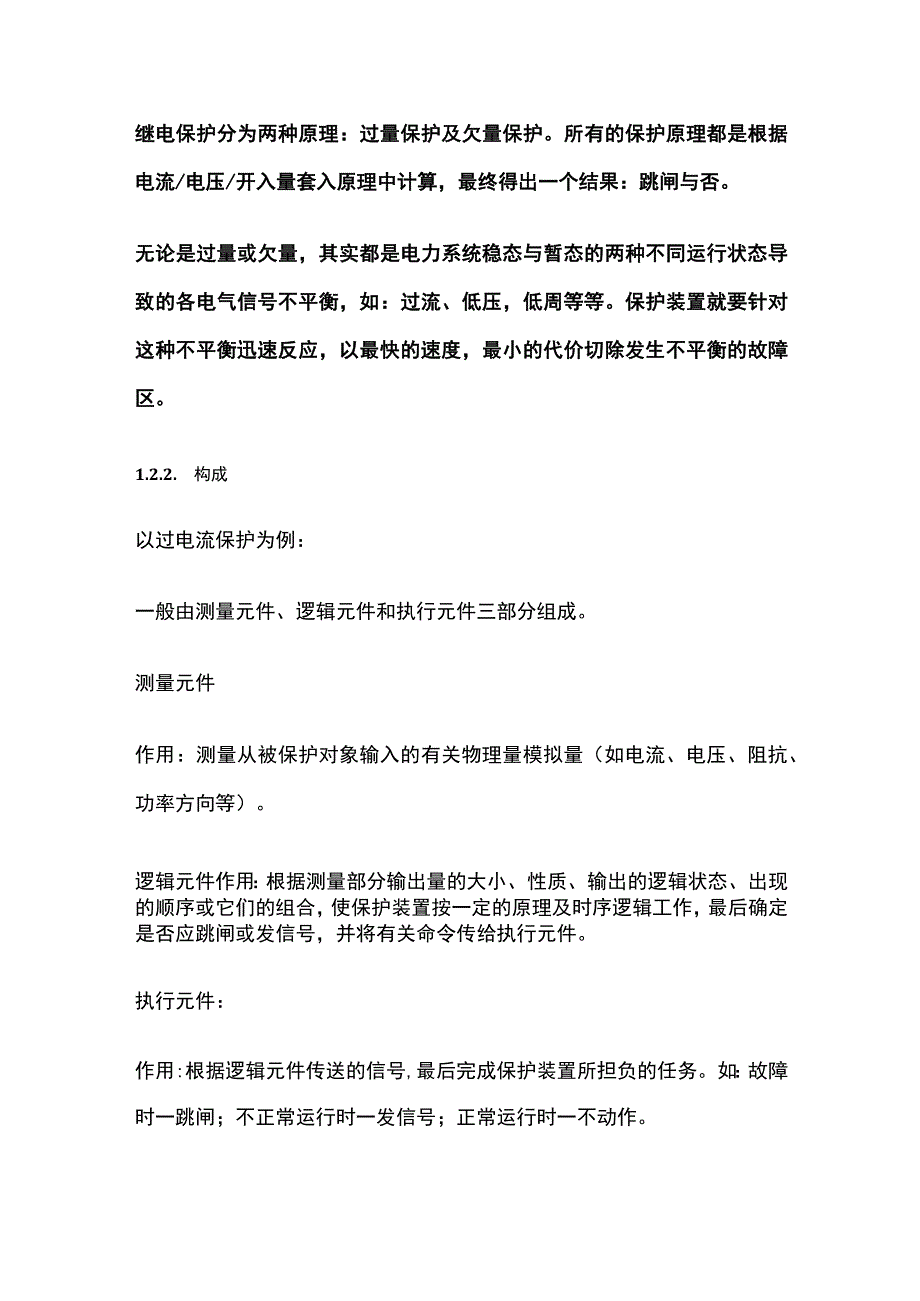 继电保护分为两种原理：过量保护及欠量保护。所有的保护原理都是根据电流/电压/开入量套入原理中计算，最终得出一个结果：跳闸与否。

无论是过量或欠量，其实都是电力系统稳态与暂态的两种不同运行状态导致的各电气信号不平衡，如：过流、低压，低周等等。保护装置就要针对这种不平衡迅速反应，以最快的速度，最小的代价切除发生不平衡的故障区。

1.2.2. 构成

以过电流保护为例：

一般由测量元件、逻辑元件和执行元件三部分组成。

测量元件

作用：测量从被保护对象输入的有关物理量模拟量（如电流、电压、阻抗、功率方向等）。

逻辑元件作用：根据测量部分输出量的大小、性质、输出的逻辑状态、出现的顺序或它们的组合，使保护装置按一定的原理及时序逻辑工作，最后确定是否应跳闸或发信号，并将有关命令传给执行元件。

执行元件：

作用：根据逻辑元件传送的信号，最后完成保护装置所担负的任务。如：故障时一跳闸；不正常运行时一发信号；正常运行时一不动作。